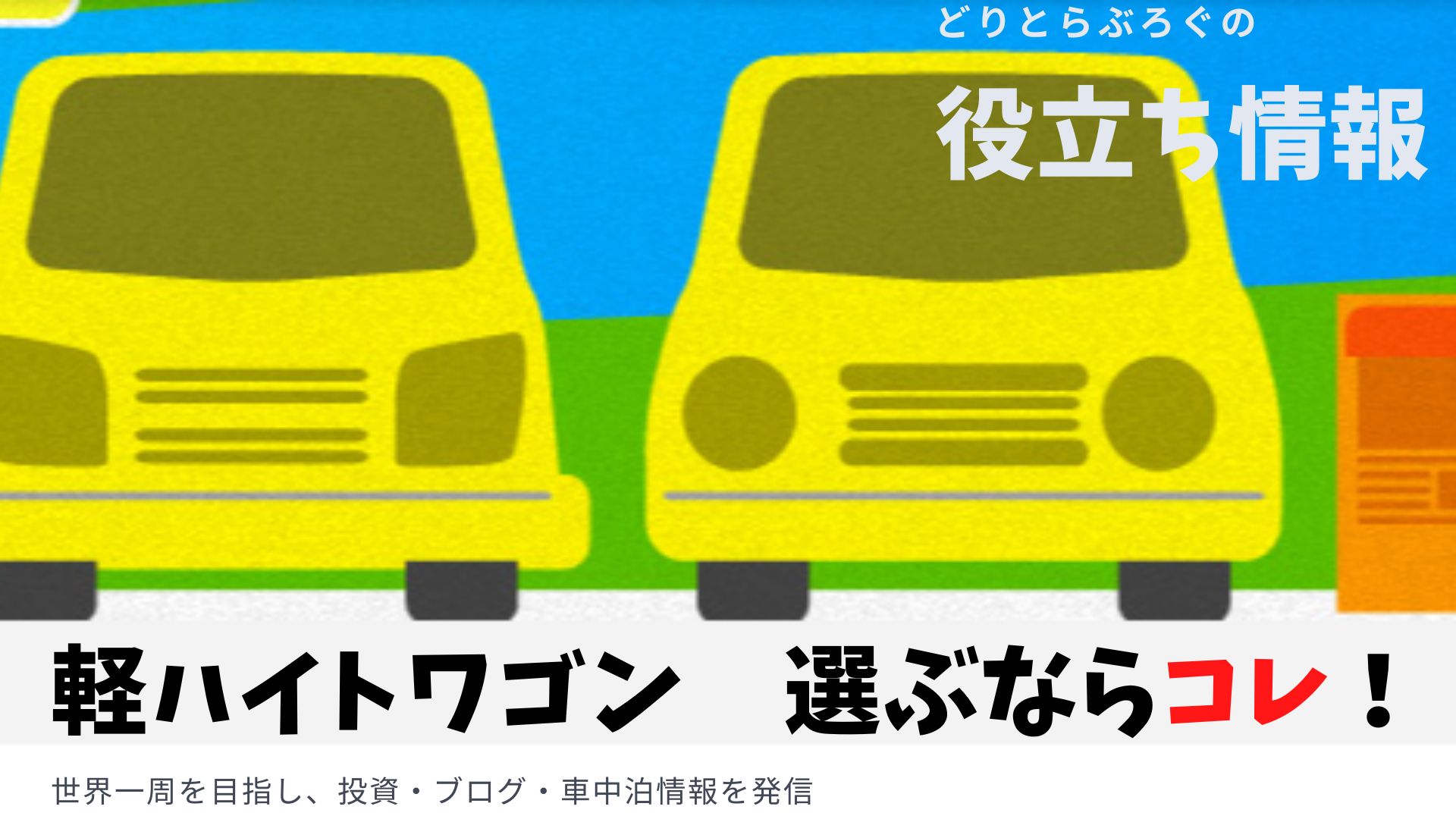 どりとらぶろぐの
役立ち情報

軽ハイトワゴン　選ぶならコレ！

世界一周を目指し、投資・ブログ・車中泊情報を発信